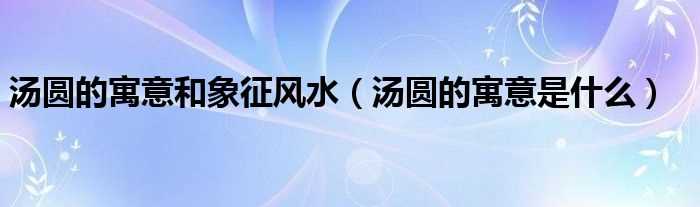 汤圆的寓意和象征风水（汤圆的寓意是什么）